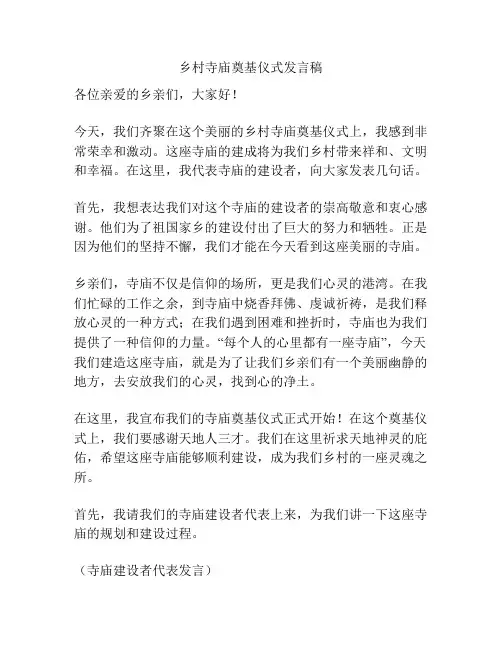 乡村寺庙奠基仪式发言稿

各位亲爱的乡亲们，大家好！

今天，我们齐聚在这个美丽的乡村寺庙奠基仪式上，我感到非常荣幸和激动。这座寺庙的建成将为我们乡村带来祥和、文明和幸福。在这里，我代表寺庙的建设者，向大家发表几句话。

首先，我想表达我们对这个寺庙的建设者的崇高敬意和衷心感谢。他们为了祖国家乡的建设付出了巨大的努力和牺牲。正是因为他们的坚持不懈，我们才能在今天看到这座美丽的寺庙。

乡亲们，寺庙不仅是信仰的场所，更是我们心灵的港湾。在我们忙碌的工作之余，到寺庙中烧香拜佛、虔诚祈祷，是我们释放心灵的一种方式；在我们遇到困难和挫折时，寺庙也为我们提供了一种信仰的力量。“每个人的心里都有一座寺庙”，今天我们建造这座寺庙，就是为了让我们乡亲们有一个美丽幽静的地方，去安放我们的心灵，找到心的净土。

在这里，我宣布我们的寺庙奠基仪式正式开始！在这个奠基仪式上，我们要感谢天地人三才。我们在这里祈求天地神灵的庇佑，希望这座寺庙能够顺利建设，成为我们乡村的一座灵魂之所。

首先，我请我们的寺庙建设者代表上来，为我们讲一下这座寺庙的规划和建设过程。

（寺庙建设者代表发言）